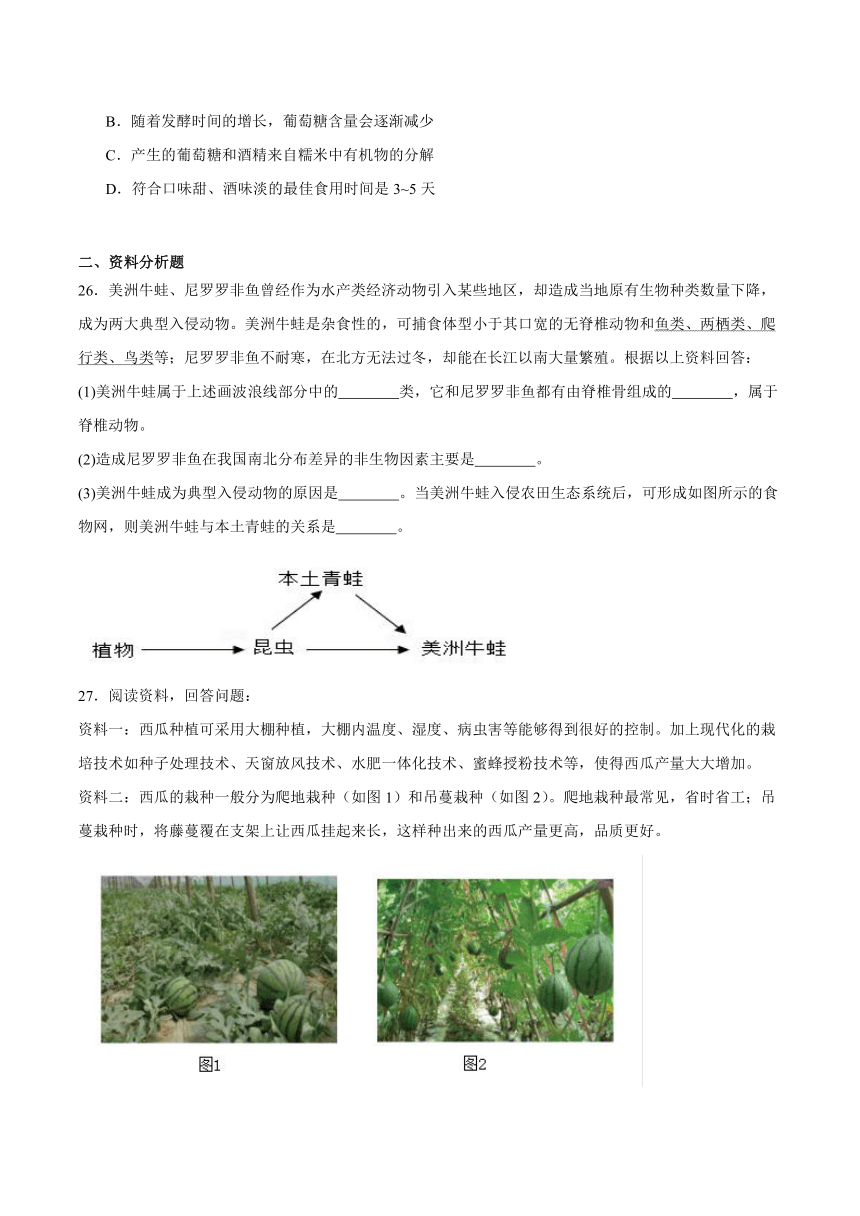 B．随着发酵时间的增长，葡萄糖含量会逐渐减少

C．产生的葡萄糖和酒精来自糯米中有机物的分解

D．符合口味甜、酒味淡的最佳食用时间是 3~5 天

二、资料分析题

26．美洲牛蛙、尼罗罗非鱼曾经作为水产类经济动物引入某些地区，却造成当地原有生物种类数量下降，成为两大典型入侵动物。美洲牛蛙是杂食性的，可捕食体型小于其口宽的无脊椎动物和鱼类、两栖类、爬行类、鸟类等；尼罗罗非鱼不耐寒，在北方无法过冬，却能在长江以南大量繁殖。根据以上资料回答：

(1)美洲牛蛙属于上述画波浪线部分中的________类，它和尼罗罗非鱼都有由脊椎骨组成的________，属于脊椎动物。

(2)造成尼罗罗非鱼在我国南北分布差异的非生物因素主要是________。

(3)美洲牛蛙成为典型入侵动物的原因是________。当美洲牛蛙入侵农田生态系统后，可形成如图所示的食物网，则美洲牛蛙与本土青蛙的关系是________。

本土青蛙

植物 昆虫 美洲牛蛙

27．阅读资料，回答问题：

资料一：西瓜种植可采用大棚种植，大棚内温度、湿度、病虫害等能够得到很好的控制。加上现代化的栽培技术如种子处理技术、天窗放风技术、水肥一体化技术、蜜蜂授粉技术等，使得西瓜产量大大增加。

资料二：西瓜的栽种一般分为爬地栽种（如图 1）和吊蔓栽种（如图 2）。爬地栽种最常见，省时省工；吊蔓栽种时，将藤蔓覆在支架上让西瓜挂起来长，这样种出来的西瓜产量更高，品质更好。

图1

图2